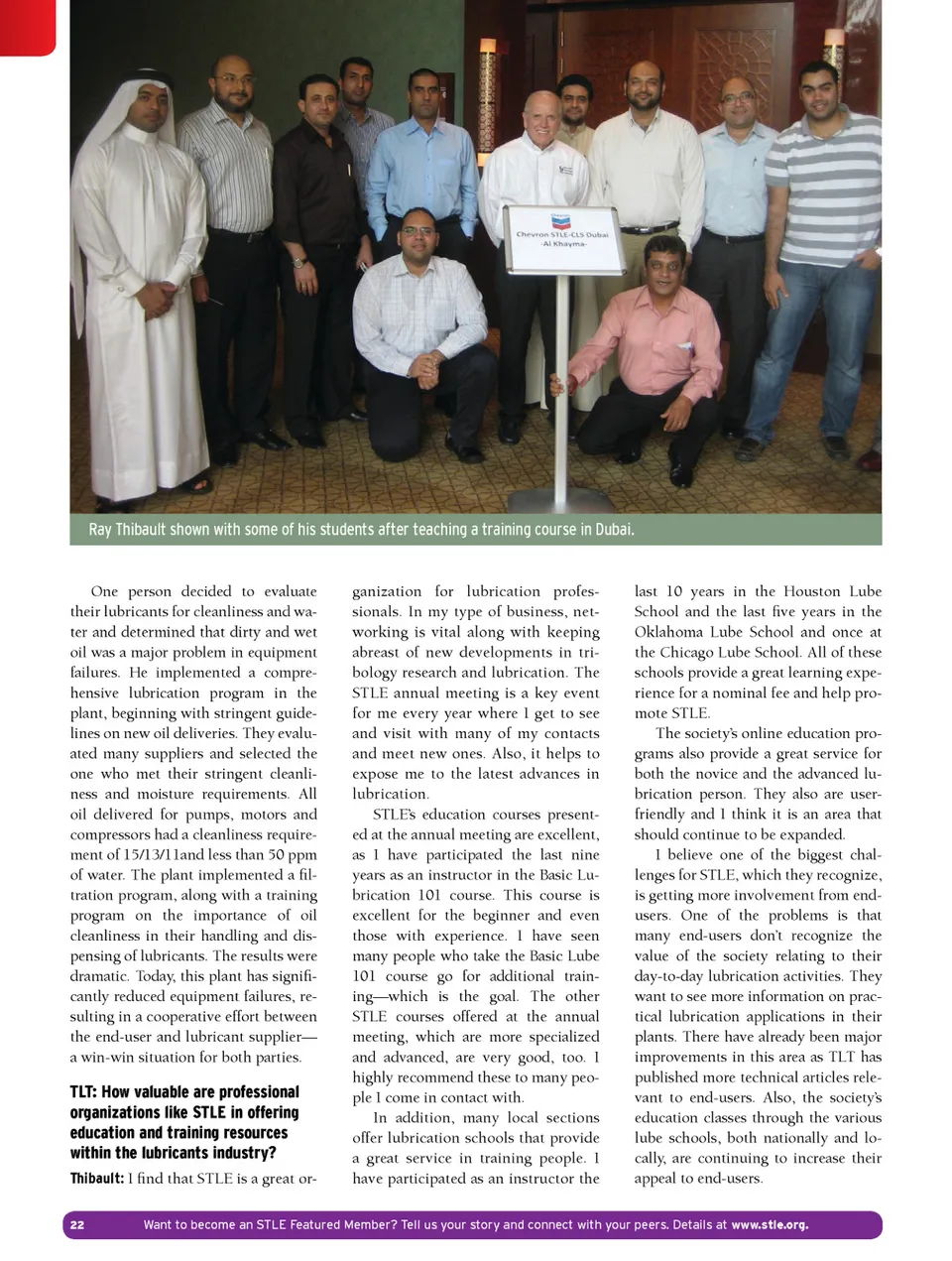 Chevron STLE-CLS Dubai -Al Khayma-

Ray Thibault shown with some of his students after teaching a training course in Dubai.

One person decided to evaluate their lubricants for cleanliness and water and determined that dirty and wet oil was a major problem in equipment failures. He implemented a comprehensive lubrication program in the plant, beginning with stringent guidelines on new oil deliveries. They evaluated many suppliers and selected the one who met their stringent cleanliness and moisture requirements. All oil delivered for pumps, motors and compressors had a cleanliness requirement of 15/13/11and less than 50 ppm of water. The plant implemented a filtration program, along with a training program on the importance of oil cleanliness in their handling and dispensing of lubricants. The results were dramatic. Today, this plant has significantly reduced equipment failures, resulting in a cooperative effort between the end-user and lubricant supplier—a win-win situation for both parties.

TLT: How valuable are professional organizations like STLE in offering education and training resources within the lubricants industry?

Thibault: I find that STLE is a great organization for lubrication professionals. In my type of business, networking is vital along with keeping abreast of new developments in tribology research and lubrication. The STLE annual meeting is a key event for me every year where I get to see and visit with many of my contacts and meet new ones. Also, it helps to expose me to the latest advances in lubrication.

STLE's education courses presented at the annual meeting are excellent, as I have participated the last nine years as an instructor in the Basic Lubrication 101 course. This course is excellent for the beginner and even those with experience. I have seen many people who take the Basic Lube 101 course go for additional training—which is the goal. The other STLE courses offered at the annual meeting, which are more specialized and advanced, are very good, too. I highly recommend these to many people I come in contact with.

In addition, many local sections offer lubrication schools that provide a great service in training people. I have participated as an instructor the last 10 years in the Houston Lube School and the last five years in the Oklahoma Lube School and once at the Chicago Lube School. All of these schools provide a great learning experience for a nominal fee and help promote STLE.

The society's online education programs also provide a great service for both the novice and the advanced lubrication person. They also are user-friendly and I think it is an area that should continue to be expanded.

I believe one of the biggest challenges for STLE, which they recognize, is getting more involvement from end-users. One of the problems is that many end-users don't recognize the value of the society relating to their day-to-day lubrication activities. They want to see more information on practical lubrication applications in their plants. There have already been major improvements in this area as TLT has published more technical articles relevant to end-users. Also, the society's education classes through the various lube schools, both nationally and locally, are continuing to increase their appeal to end-users.

22 Want to become an STLE Featured Member? Tell us your story and connect with your peers. Details at www.stle.org.